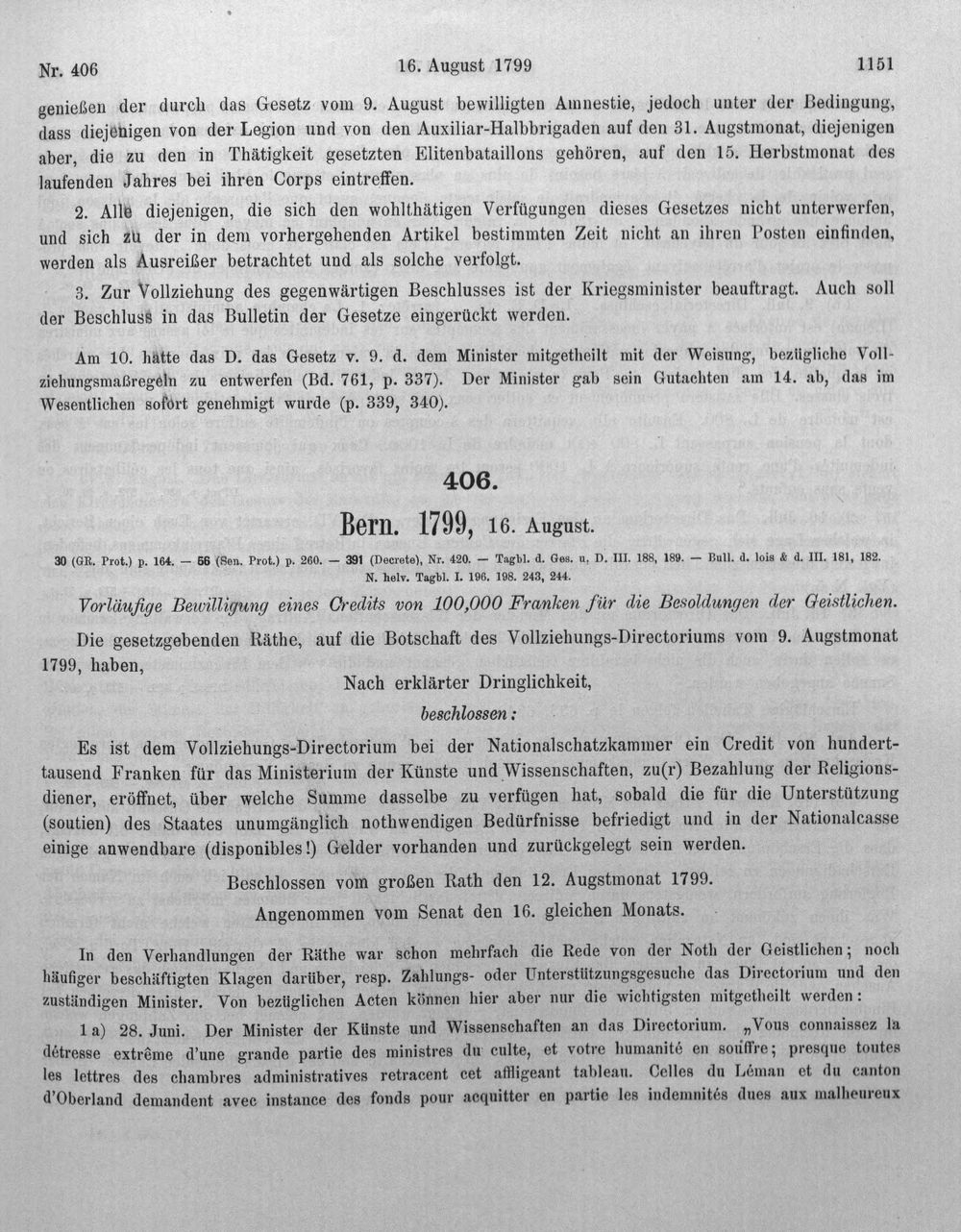 Nr. 406 16. August 1799 1151

genießen der durch das Gesetz vom 9. August bewilligten Amnestie, jedoch unter der Bedingung, dass diejenigen von der Legion und von den Auxiliar-Halbbrigaden auf den 31. Augstmonat, diejenigen aber, die zu den in Thätigkeit gesetzten Elitenbataillons gehören, auf den 15. Herbstmonat des laufenden Jahres bei ihren Corps eintreffen.

2. Alle diejenigen, die sich den wohlthätigen Verfügungen dieses Gesetzes nicht unterwerfen, und sich zu der in dem vorhergehenden Artikel bestimmten Zeit nicht an ihren Posten einfinden, werden als Ausreißer betrachtet und als solche verfolgt.

3. Zur Vollziehung des gegenwärtigen Beschlusses ist der Kriegsminister beauftragt. Auch soll der Beschluss in das Bulletin der Gesetze eingerückt werden.

Am 10. hatte das D. das Gesetz v. 9. d. dem Minister mitgetheilt mit der Weisung, bezügliche Vollziehungsmaßregeln zu entwerfen (Bd. 761, p. 337). Der Minister gab sein Gutachten am 14. ab, das im Wesentlichen sofort genehmigt wurde (p. 339, 340).

406.

Bern. 1799, 16. August.

30 (GR. Prot.) p. 164. — 56 (Sen. Prot.) p. 260. — 391 (Decrete), Nr. 420. — Tagbl. d. Ges. u. D. III. 188, 189. — Bull. d. lois & d. III. 181, 182. N. helv. Tagbl. I. 196. 198. 243, 244.

Vorläufige Bewilligung eines Credits von 100,000 Franken für die Besoldungen der Geistlichen.

Die gesetzgebenden Räthe, auf die Botschaft des Vollziehungs-Directoriums vom 9. Augstmonat 1799, haben,

Nach erklärter Dringlichkeit,

beschlossen:

Es ist dem Vollziehungs-Directorium bei der Nationalschatzkammer ein Credit von hunderttausend Franken für das Ministerium der Künste und Wissenschaften, zu(r) Bezahlung der Religionsdiener, eröffnet, über welche Summe dasselbe zu verfügen hat, sobald die für die Unterstützung (soutien) des Staates unumgänglich nothwendigen Bedürfnisse befriedigt und in der Nationalcasse einige anwendbare (disponibles!) Gelder vorhanden und zurückgelegt sein werden.

Beschlossen vom großen Rath den 12. Augstmonat 1799.

Angenommen vom Senat den 16. gleichen Monats.

In den Verhandlungen der Räthe war schon mehrfach die Rede von der Noth der Geistlichen; noch häufiger beschäftigten Klagen darüber, resp. Zahlungs- oder Unterstützungsgesuche das Directorium und den zuständigen Minister. Von bezüglichen Acten können hier aber nur die wichtigsten mitgetheilt werden:

1 a) 28. Juni. Der Minister der Künste und Wissenschaften an das Directorium. „Vous connaissez la détresse extrême d'une grande partie des ministres du culte, et votre humanité en souffre; presque toutes les lettres des chambres administratives retracent cet affligeant tableau. Celles du Léman et du canton d'Oberland demandent avec instance des fonds pour acquitter en partie les indemnités dues aux malheureux